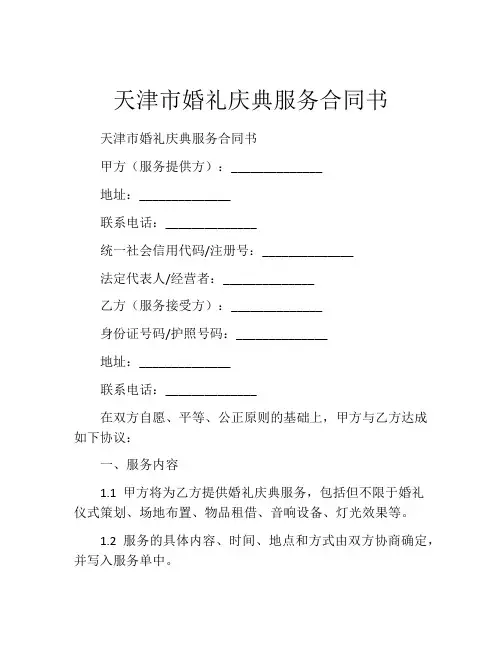 天津市婚礼庆典服务合同书

天津市婚礼庆典服务合同书

甲方（服务提供方）：______________

地址：______________

联系电话：______________

统一社会信用代码/注册号：______________

法定代表人/经营者：______________

乙方（服务接受方）：______________

身份证号码/护照号码：______________

地址：______________

联系电话：______________

在双方自愿、平等、公正原则的基础上，甲方与乙方达成如下协议：

一、服务内容

1.1 甲方将为乙方提供婚礼庆典服务，包括但不限于婚礼仪式策划、场地布置、物品租借、音响设备、灯光效果等。

1.2 服务的具体内容、时间、地点和方式由双方协商确定，并写入服务单中。